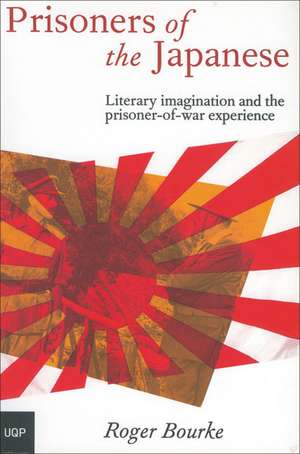 Prisoners of the Japanese

Literary imagination and the prisoner-of-war experience

UQP

Roger Bourke